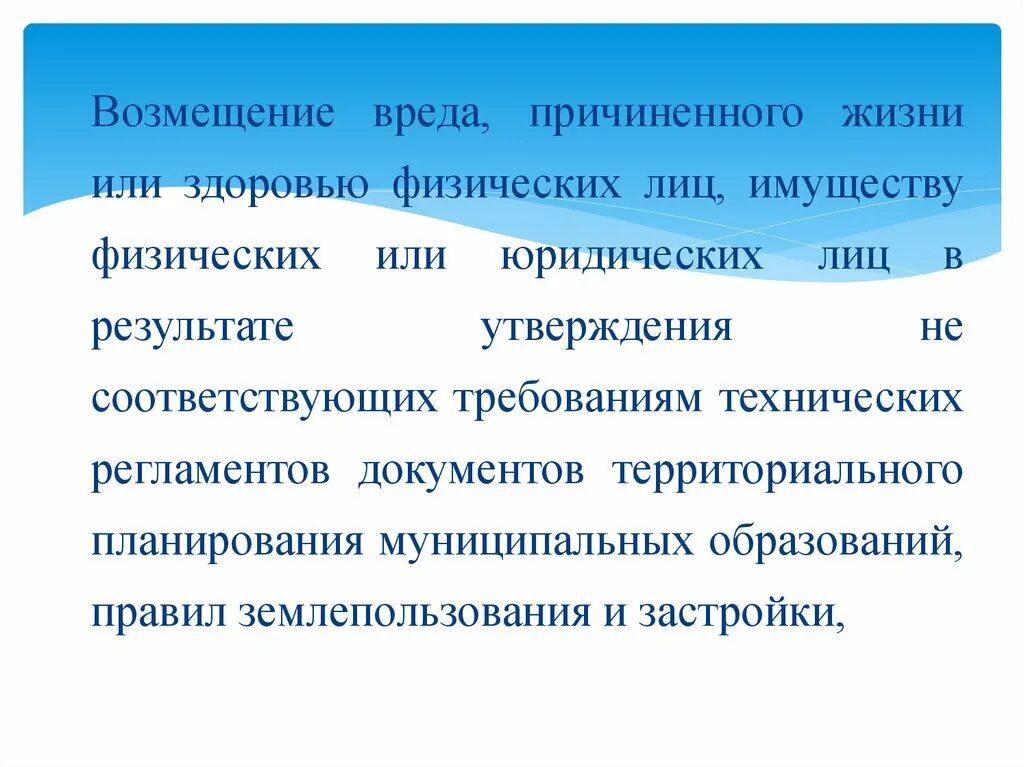 Возмещение вреда, причиненного жизни или здоровью физических лиц, имуществу физических или юридических лиц в результате утверждения не соответствующих требованиям технических регламентов документов территориального планирования муниципальных образований, правил землепользования и застройки,